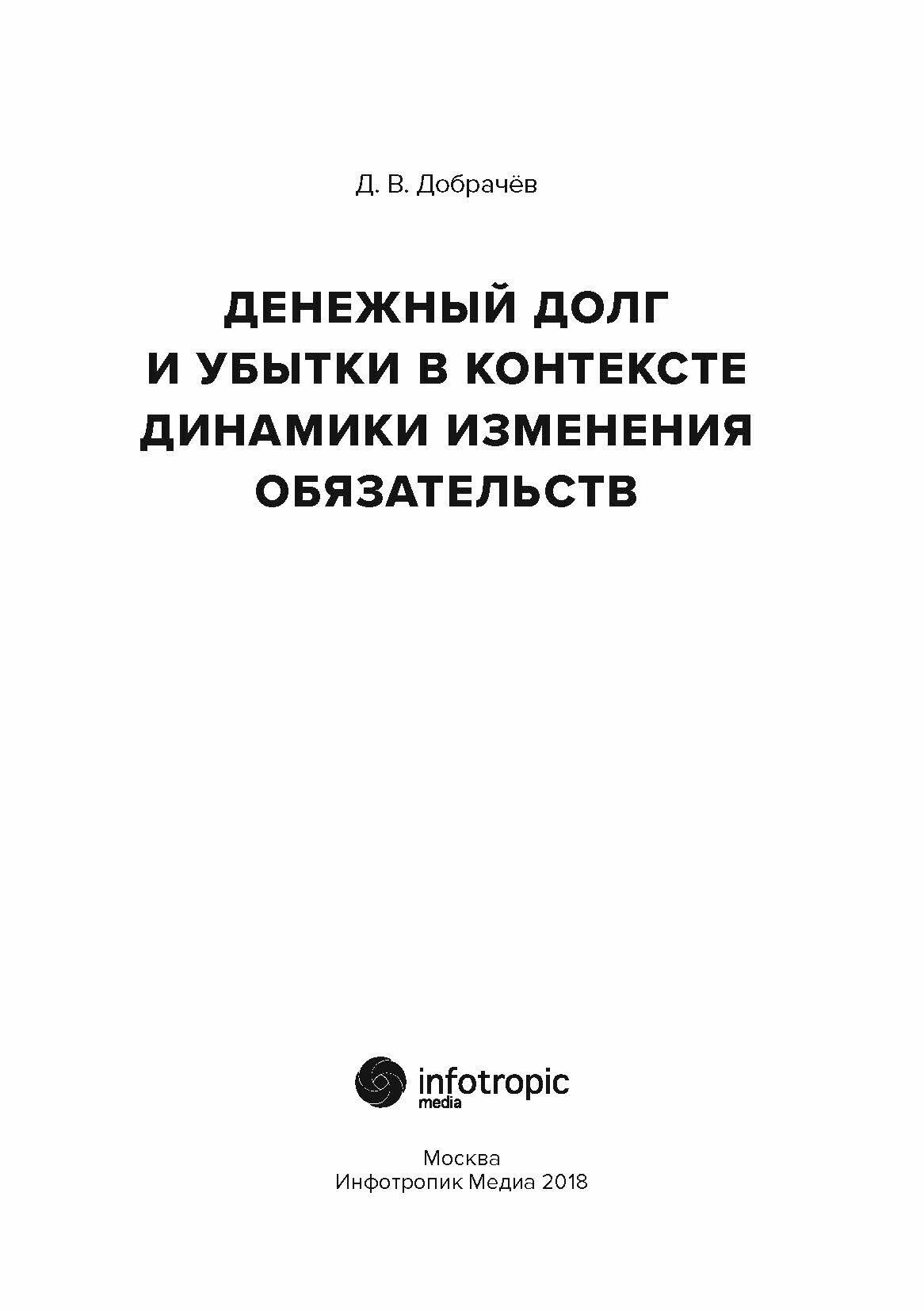 Д. В. Добрачёв

ДЕНЕЖНЫЙ ДОЛГ И УБЫТКИ В КОНТЕКСТЕ ДИНАМИКИ ИЗМЕНЕНИЯ ОБЯЗАТЕЛЬСТВ

infotropic media

Москва
Инфотропик Медиа 2018